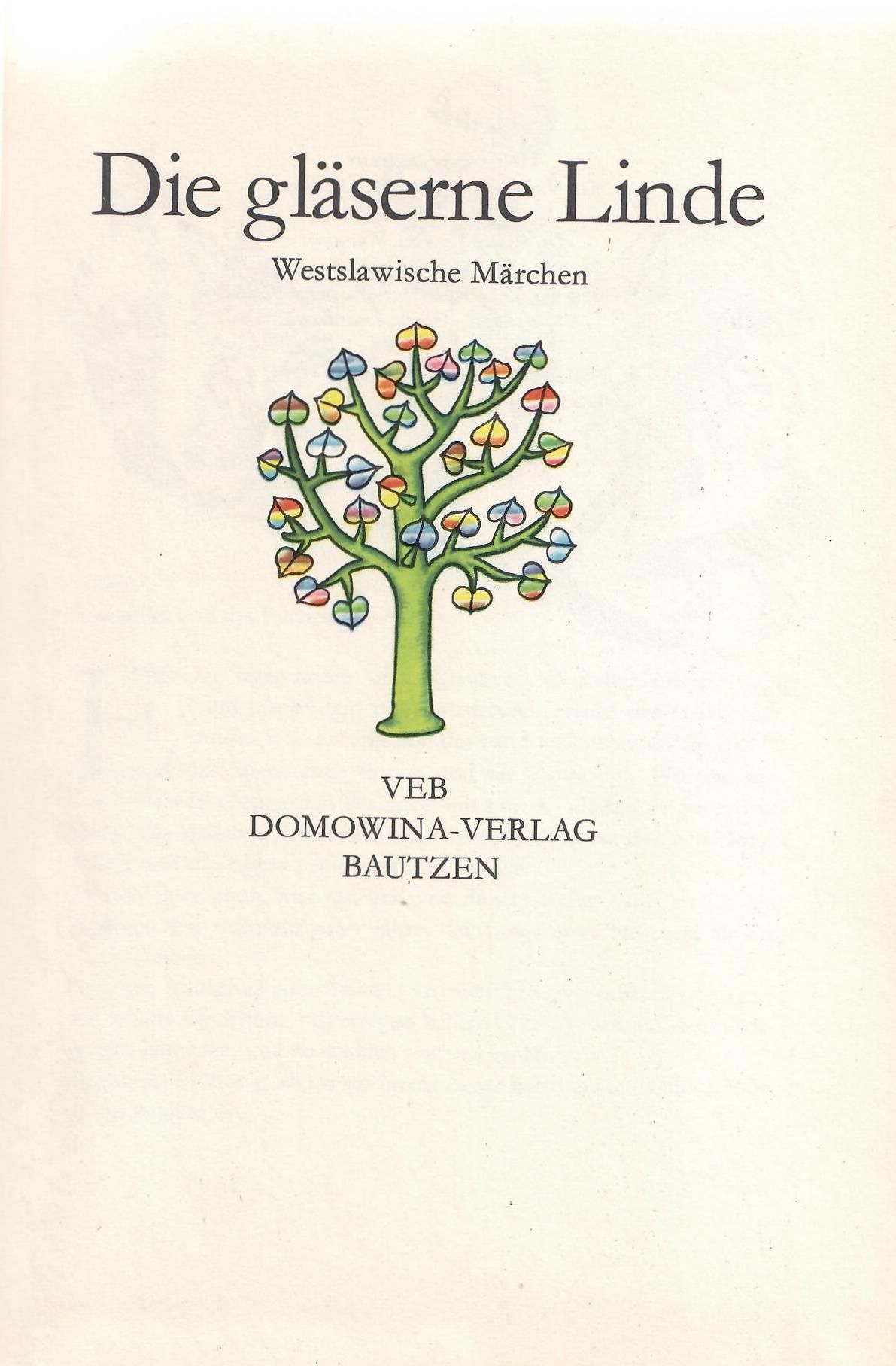 Die gläserne Linde

Westslawische Märchen

VEB
DOMOWINA-VERLAG
BAUTZEN